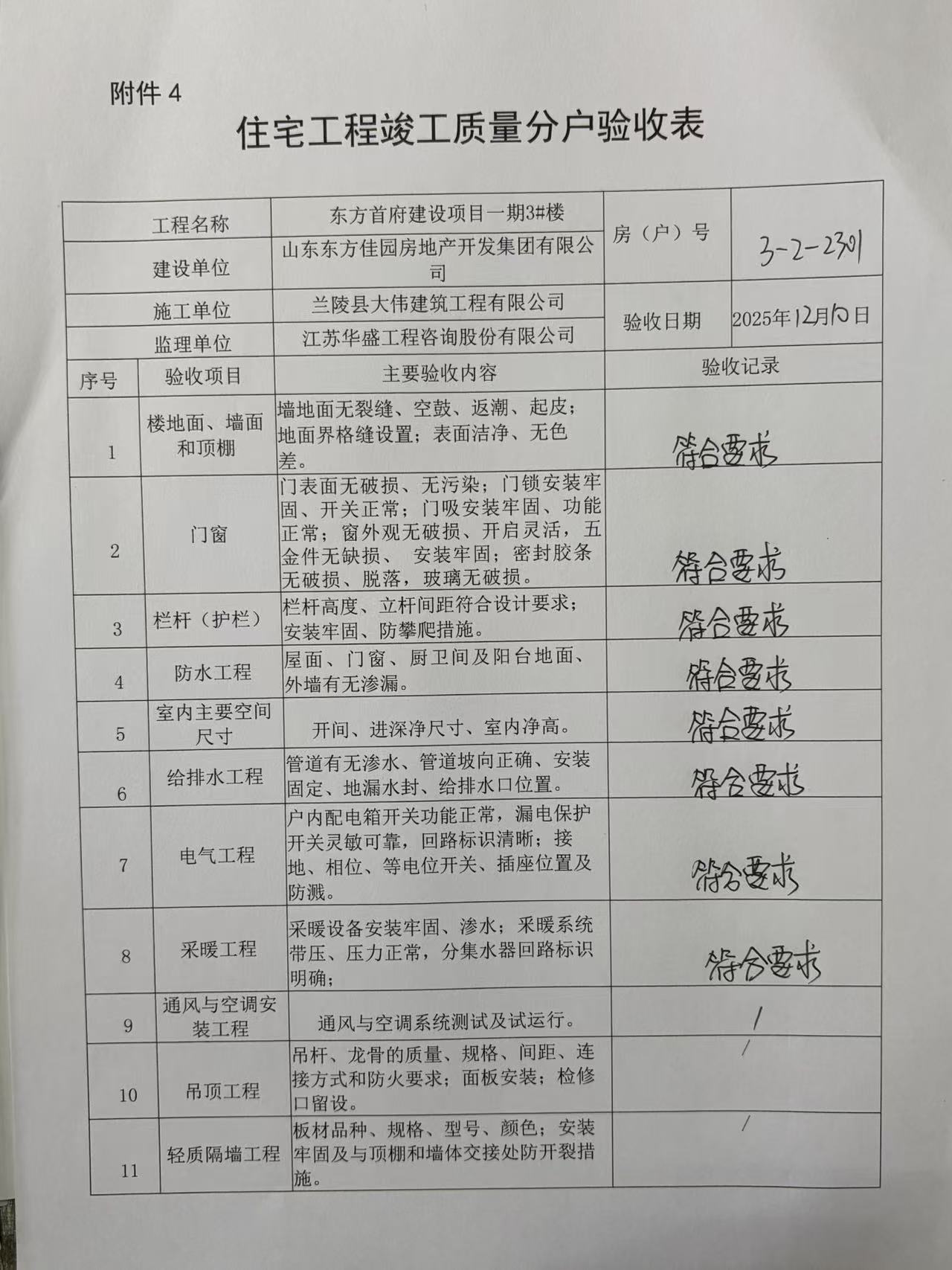 附件 4

住宅工程竣工质量分户验收表

| 工程名称 | 东方首府建设项目一期3#楼 | 房（户）号 | 3-2-2301 |
|---|---|---|---|
| 建设单位 | 山东东方佳园房地产开发集团有限公司 | | |
| 施工单位 | 兰陵县大伟建筑工程有限公司 | 验收日期 | 2025年12月10日 |
| 监理单位 | 江苏华盛工程咨询股份有限公司 | | |

| 序号 | 验收项目 | 主要验收内容 | 验收记录 |
|---|---|---|---|
| 1 | 楼地面、墙面和顶棚 | 墙地面无裂缝、空鼓、返潮、起皮；地面界格缝设置；表面洁净、无色差。 | 符合要求 |
| 2 | 门窗 | 门表面无破损、无污染；门锁安装牢固、开关正常；门吸安装牢固、功能正常；窗外观无破损、开启灵活，五金件无缺损、 安装牢固；密封胶条无破损、脱落，玻璃无破损。 | 符合要求 |
| 3 | 栏杆（护栏） | 栏杆高度、立杆间距符合设计要求；安装牢固、防攀爬措施。 | 符合要求 |
| 4 | 防水工程 | 屋面、门窗、厨卫间及阳台地面、外墙有无渗漏。 | 符合要求 |
| 5 | 室内主要空间尺寸 | 开间、进深净尺寸、室内净高。 | 符合要求 |
| 6 | 给排水工程 | 管道有无渗水、管道坡向正确、安装固定、地漏水封、给排水口位置。 | 符合要求 |
| 7 | 电气工程 | 户内配电箱开关功能正常，漏电保护开关灵敏可靠，回路标识清晰；接地、相位、等电位开关、插座位置及防溅。 | 符合要求 |
| 8 | 采暖工程 | 采暖设备安装牢固、渗水；采暖系统带压、压力正常，分集水器回路标识明确； | 符合要求 |
| 9 | 通风与空调安装工程 | 通风与空调系统测试及试运行。 | / |
| 10 | 吊顶工程 | 吊杆、龙骨的质量、规格、间距、连接方式和防火要求；面板安装；检修口留设。 | / |
| 11 | 轻质隔墙工程 | 板材品种、规格、型号、颜色；安装牢固及与顶棚和墙体交接处防开裂措施。 | / |